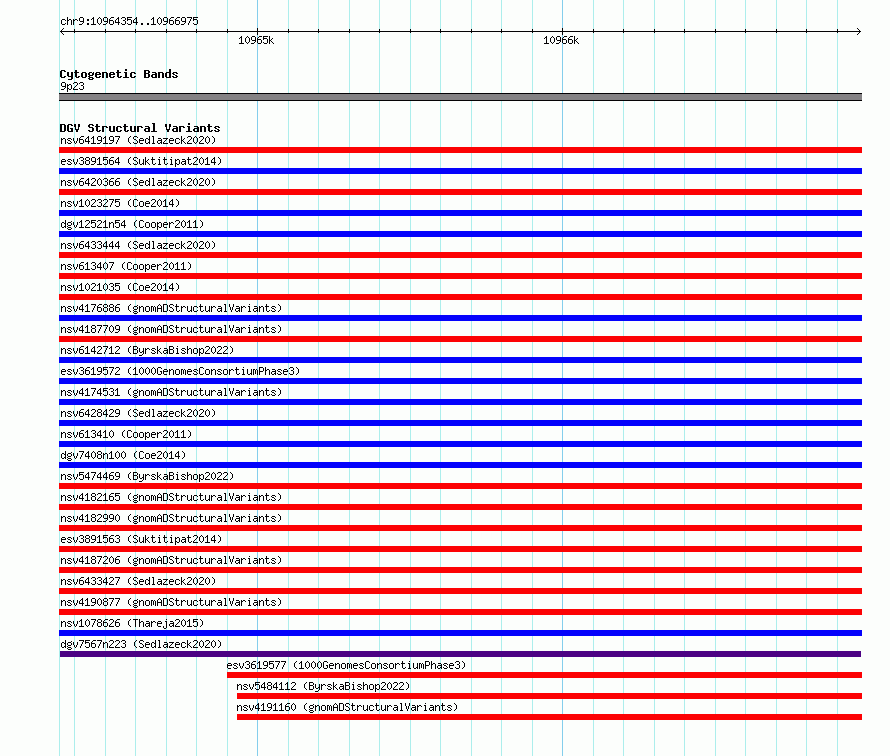 chr9:10964354..10966975
10965k
10966k

Cytogenetic Bands
9p23

DGV Structural Variants
nsv6419197 (Sedlazeck2020)
esv3891564 (Suktitipat2014)
nsv6420366 (Sedlazeck2020)
nsv1023275 (Coe2014)
dgv12521n54 (Cooper2011)
nsv6433444 (Sedlazeck2020)
nsv613407 (Cooper2011)
nsv1021035 (Coe2014)
nsv4176886 (gnomADStructuralVariants)
nsv4187709 (gnomADStructuralVariants)
nsv6142712 (ByrskaBishop2022)
esv3619572 (1000GenomesConsortiumPhase3)
nsv4174531 (gnomADStructuralVariants)
nsv6428429 (Sedlazeck2020)
nsv613410 (Cooper2011)
dgv7408n100 (Coe2014)
nsv5474469 (ByrskaBishop2022)
nsv4182165 (gnomADStructuralVariants)
nsv4182990 (gnomADStructuralVariants)
esv3891563 (Suktitipat2014)
nsv4187206 (gnomADStructuralVariants)
nsv6433427 (Sedlazeck2020)
nsv4190877 (gnomADStructuralVariants)
nsv1078626 (Thareja2015)
dgv7567n223 (Sedlazeck2020)
esv3619577 (1000GenomesConsortiumPhase3)
nsv5484112 (ByrskaBishop2022)
nsv4191160 (gnomADStructuralVariants)